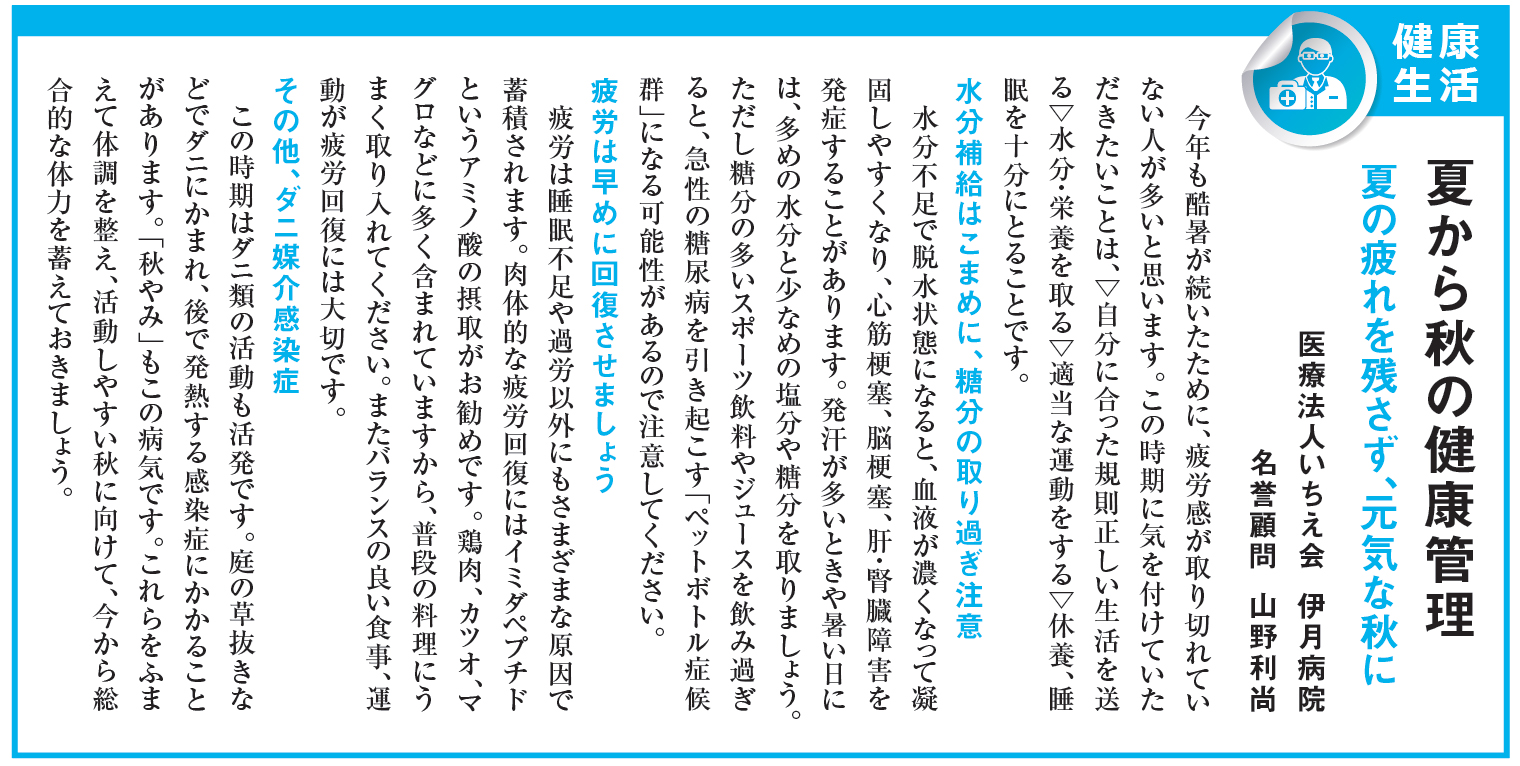 健康生活

夏から秋の健康管理

夏の疲れを残さず、元気な秋に

医療法人いちえ会　伊月病院
名誉顧問　山野利尚

今年も酷暑が続いたために、疲労感が取り切れていない人が多いと思います。この時期に気を付けていただきたいことは、▽自分に合った規則正しい生活を送る▽水分・栄養を取る▽適当な運動をする▽休養、睡眠を十分にとることです。

水分補給はこまめに、糖分の取り過ぎ注意

水分不足で脱水状態になると、血液が濃くなって凝固しやすくなり、心筋梗塞、脳梗塞、肝・腎臓障害を発症することがあります。発汗が多いときや暑い日には、多めの水分と少なめの塩分や糖分を取りましょう。ただし糖分の多いスポーツ飲料やジュースを飲み過ぎると、急性の糖尿病を引き起こす「ペットボトル症候群」になる可能性があるので注意してください。

疲労は早めに回復させましょう

疲労は睡眠不足や過労以外にもさまざまな原因で蓄積されます。肉体的な疲労回復にはイミダペプチドというアミノ酸の摂取がお勧めです。鶏肉、カツオ、マグロなどに多く含まれていますから、普段の料理にうまく取り入れてください。またバランスの良い食事、運動が疲労回復には大切です。

その他、ダニ媒介感染症

この時期はダニ類の活動も活発です。庭の草抜きなどでダニにかまれ、後で発熱する感染症にかかることがあります。「秋やみ」もこの病気です。これらをふまえて体調を整え、活動しやすい秋に向けて、今から総合的な体力を蓄えておきましょう。